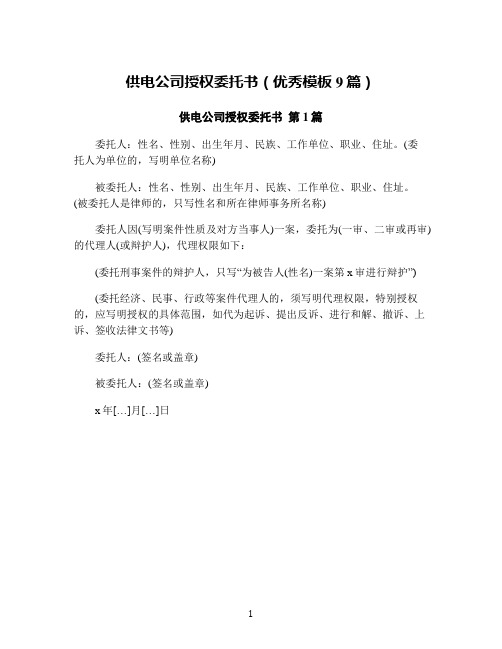 供电公司授权委托书（优秀模板 9 篇）

供电公司授权委托书 第 1 篇

委托人：性名、性别、出生年月、民族、工作单位、职业、住址。(委托人为单位的，写明单位名称)

被委托人：性名、性别、出生年月、民族、工作单位、职业、住址。(被委托人是律师的，只写性名和所在律师事务所名称)

委托人因(写明案件性质及对方当事人)一案，委托为(一审、二审或再审)的代理人(或辩护人)，代理权限如下：

(委托刑事案件的辩护人，只写“为被告人(性名)一案第 x 审进行辩护”)

(委托经济、民事、行政等案件代理人的，须写明代理权限，特别授权的，应写明授权的具体范围，如代为起诉、提出反诉、进行和解、撤诉、上诉、签收法律文书等)

委托人：(签名或盖章)

被委托人：(签名或盖章)

x 年[...]月[...]日

1